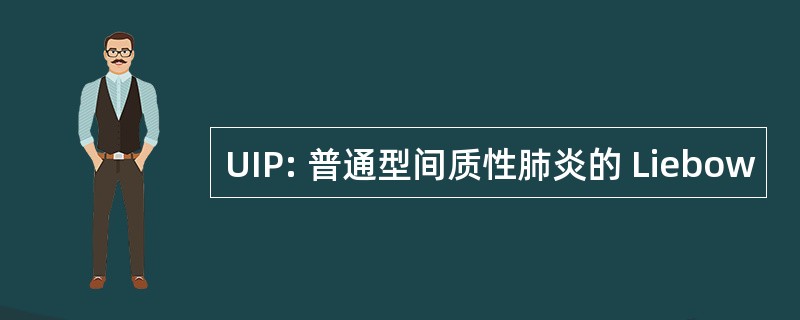 UIP: 普通型间质性肺炎的 Liebow